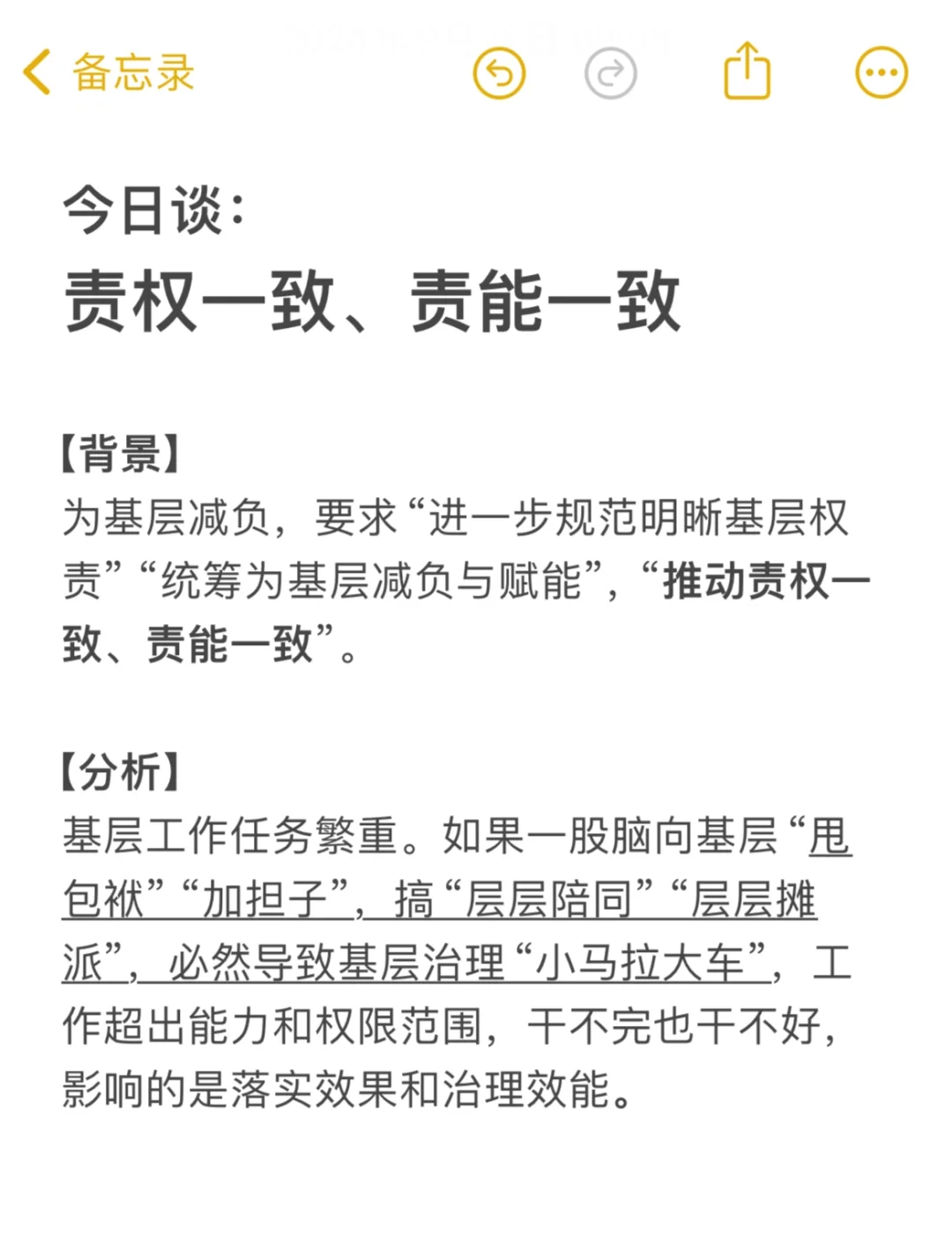 备忘录

今日谈：
责权一致、责能一致

【背景】
为基层减负，要求“进一步规范明晰基层权责”“统筹为基层减负与赋能”，“推动责权一致、责能一致”。

【分析】
基层工作任务繁重。如果一股脑向基层“甩包袱”“加担子”，搞“层层陪同”“层层摊派”，必然导致基层治理“小马拉大车”，工作超出能力和权限范围，干不完也干不好，影响的是落实效果和治理效能。